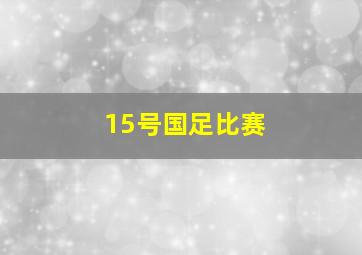 15号国足比赛